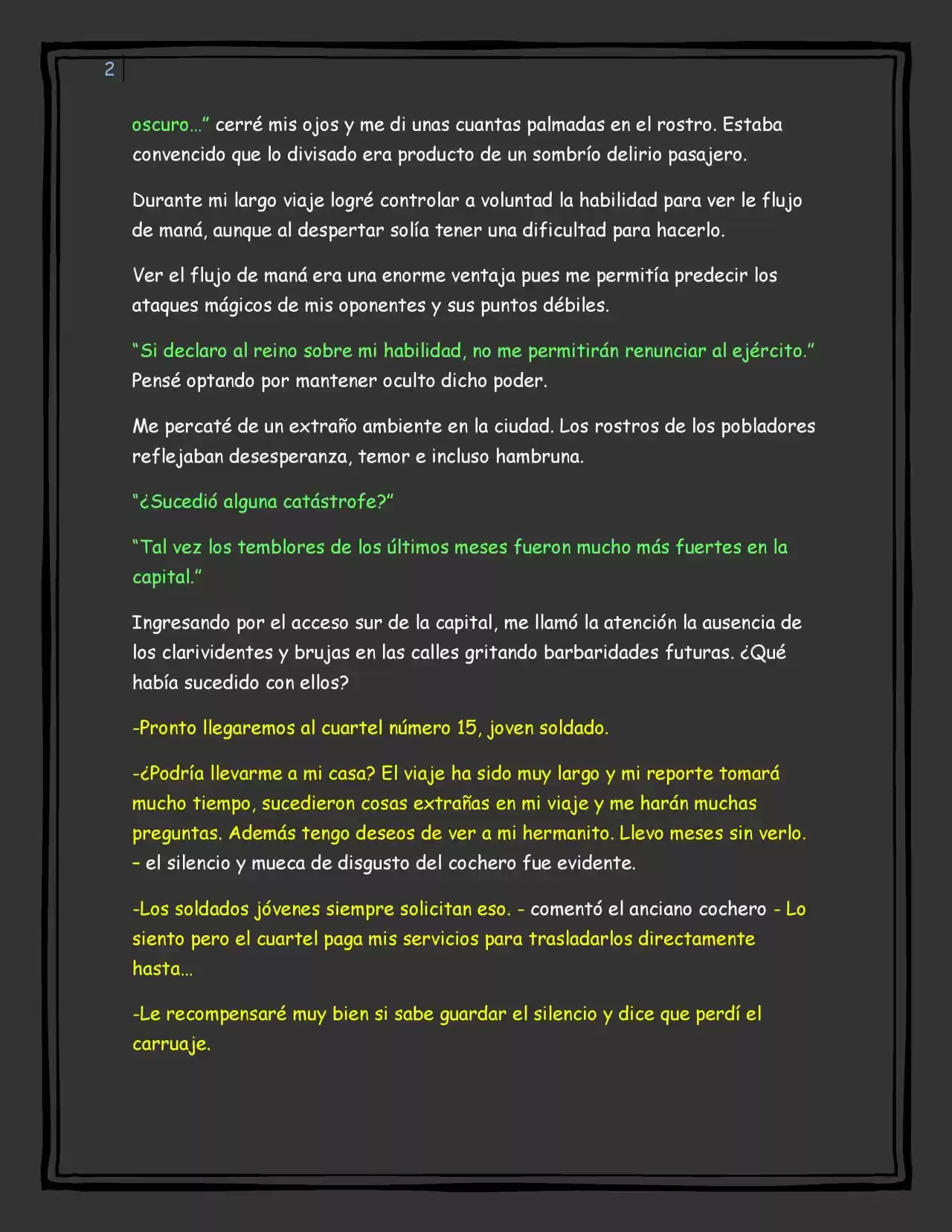 2

oscuro..." cerré mis ojos y me di unas cuantas palmadas en el rostro. Estaba convencido que lo divisado era producto de un sombrío delirio pasajero.

Durante mi largo viaje logré controlar a voluntad la habilidad para ver le flujo de maná, aunque al despertar solía tener una dificultad para hacerlo.

Ver el flujo de maná era una enorme ventaja pues me permitía predecir los ataques mágicos de mis oponentes y sus puntos débiles.

"Si declaro al reino sobre mi habilidad, no me permitirán renunciar al ejército." Pensé optando por mantener oculto dicho poder.

Me percaté de un extraño ambiente en la ciudad. Los rostros de los pobladores reflejaban desesperanza, temor e incluso hambruna.

"¿Sucedió alguna catástrofe?"

"Tal vez los temblores de los últimos meses fueron mucho más fuertes en la capital."

Ingresando por el acceso sur de la capital, me llamó la atención la ausencia de los clarividentes y brujas en las calles gritando barbaridades futuras. ¿Qué había sucedido con ellos?

-Pronto llegaremos al cuartel número 15, joven soldado.

-¿Podría llevarme a mi casa? El viaje ha sido muy largo y mi reporte tomará mucho tiempo, sucedieron cosas extrañas en mi viaje y me harán muchas preguntas. Además tengo deseos de ver a mi hermanito. Llevo meses sin verlo. – el silencio y mueca de disgusto del cochero fue evidente.

-Los soldados jóvenes siempre solicitan eso. - comentó el anciano cochero - Lo siento pero el cuartel paga mis servicios para trasladarlos directamente hasta...

-Le recompensaré muy bien si sabe guardar el silencio y dice que perdí el carruaje.